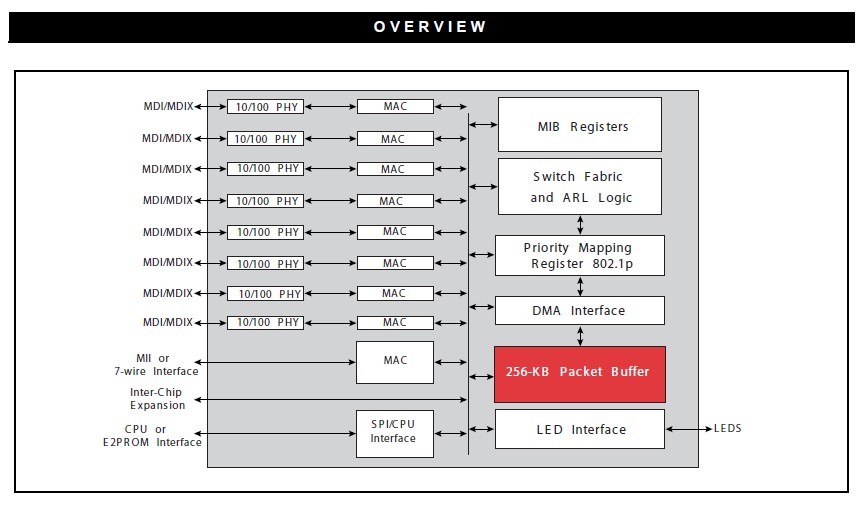 OVERVIEW

MDI/MDIX
10/100 PHY
MAC
MDI/MDIX
10/100 PHY
MAC
MDI/MDIX
10/100 PHY
MAC
MDI/MDIX
10/100 PHY
MAC
MDI/MDIX
10/100 PHY
MAC
MDI/MDIX
10/100 PHY
MAC
MDI/MDIX
10/100 PHY
MAC
MDI/MDIX
10/100 PHY
MAC
MII or 7-wire Interface
MAC
Inter-Chip Expansion
CPU or E2PROM Interface
SPI/CPU Interface

MIB Registers
Switch Fabric and ARL Logic
Priority Mapping Register 802.1p
DMA Interface
256-KB Packet Buffer
LED Interface
LEDS